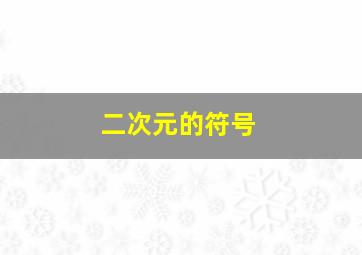 二次元的符号